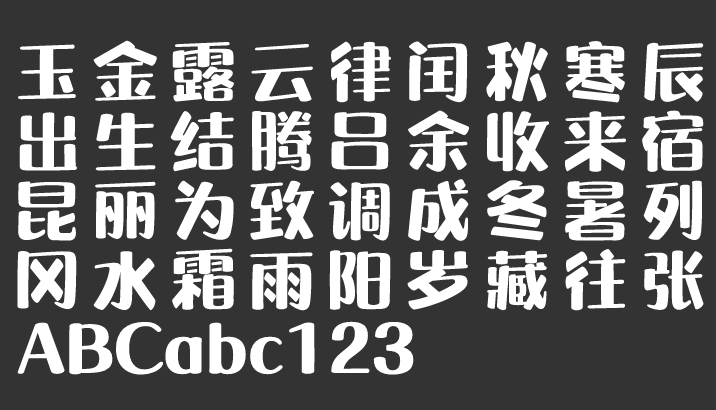 玉金露云律闰秋寒辰
出生结腾吕余收来宿
昆丽为致调成冬暑列
冈水霜雨阳岁藏往张
ABCabc123